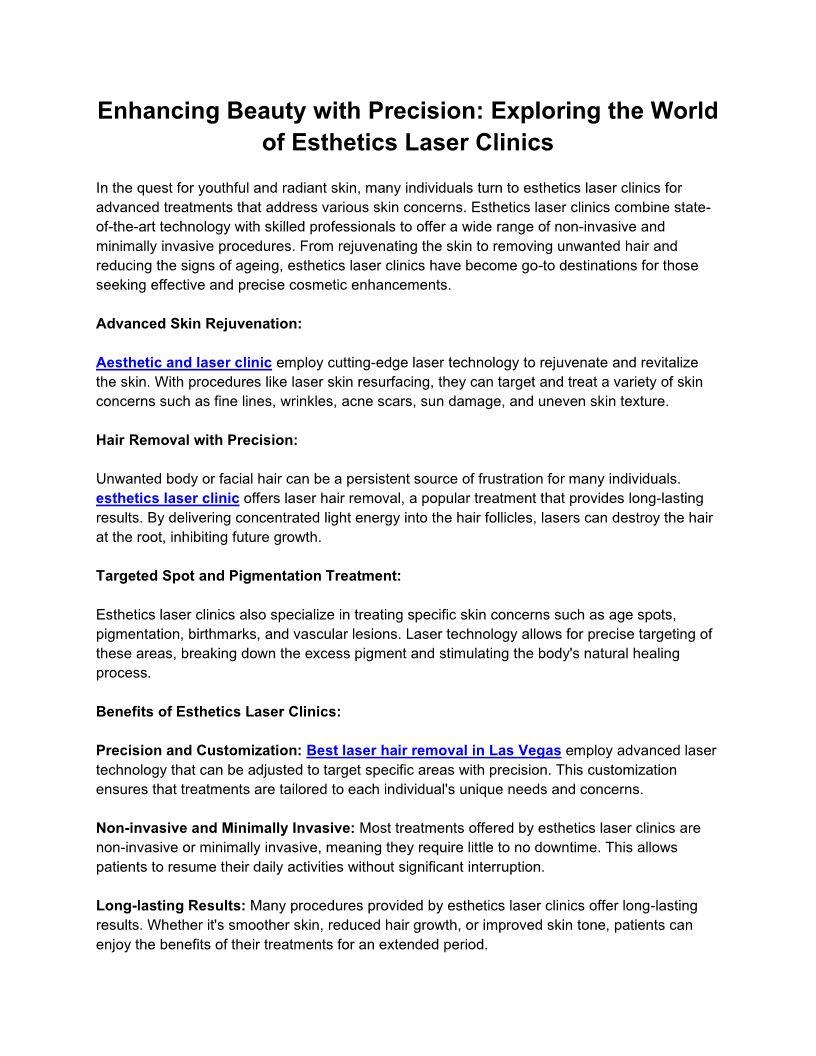 Enhancing Beauty with Precision: Exploring the World of Esthetics Laser Clinics

In the quest for youthful and radiant skin, many individuals turn to esthetics laser clinics for advanced treatments that address various skin concerns. Esthetics laser clinics combine state-of-the-art technology with skilled professionals to offer a wide range of non-invasive and minimally invasive procedures. From rejuvenating the skin to removing unwanted hair and reducing the signs of ageing, esthetics laser clinics have become go-to destinations for those seeking effective and precise cosmetic enhancements.

Advanced Skin Rejuvenation:

Aesthetic and laser clinic employ cutting-edge laser technology to rejuvenate and revitalize the skin. With procedures like laser skin resurfacing, they can target and treat a variety of skin concerns such as fine lines, wrinkles, acne scars, sun damage, and uneven skin texture.

Hair Removal with Precision:

Unwanted body or facial hair can be a persistent source of frustration for many individuals. esthetics laser clinic offers laser hair removal, a popular treatment that provides long-lasting results. By delivering concentrated light energy into the hair follicles, lasers can destroy the hair at the root, inhibiting future growth.

Targeted Spot and Pigmentation Treatment:

Esthetics laser clinics also specialize in treating specific skin concerns such as age spots, pigmentation, birthmarks, and vascular lesions. Laser technology allows for precise targeting of these areas, breaking down the excess pigment and stimulating the body's natural healing process.

Benefits of Esthetics Laser Clinics:

Precision and Customization: Best laser hair removal in Las Vegas employ advanced laser technology that can be adjusted to target specific areas with precision. This customization ensures that treatments are tailored to each individual's unique needs and concerns.

Non-invasive and Minimally Invasive: Most treatments offered by esthetics laser clinics are non-invasive or minimally invasive, meaning they require little to no downtime. This allows patients to resume their daily activities without significant interruption.

Long-lasting Results: Many procedures provided by esthetics laser clinics offer long-lasting results. Whether it's smoother skin, reduced hair growth, or improved skin tone, patients can enjoy the benefits of their treatments for an extended period.